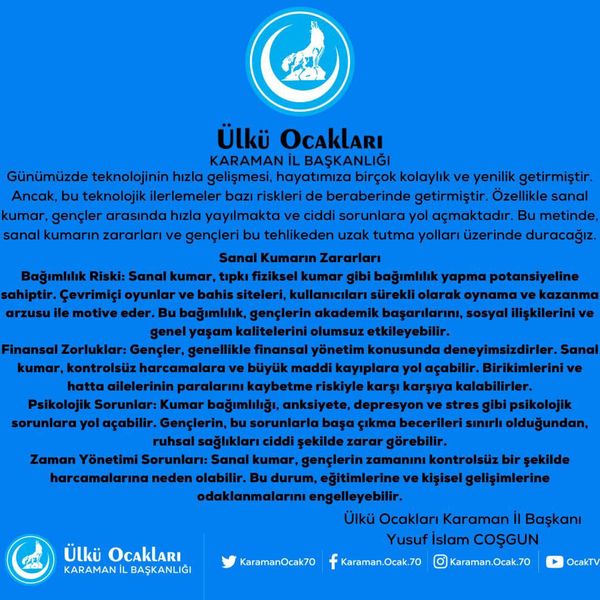 Ülkü Ocakları
KARAMAN İL BAŞKANLIĞI

Günümüzde teknolojinin hızla gelişmesi, hayatımıza birçok kolaylık ve yenilik getirmiştir. Ancak, bu teknolojik ilerlemeler bazı riskleri de beraberinde getirmiştir. Özellikle sanal kumar, gençler arasında hızla yayılmakta ve ciddi sorunlara yol açmaktadır. Bu metinde, sanal kumarın zararları ve gençleri bu tehlikeden uzak tutma yolları üzerinde duracağız.

Sanal Kumarın Zararları

Bağımlılık Riski: Sanal kumar, tıpkı fiziksel kumar gibi bağımlılık yapma potansiyeline sahiptir. Çevrimiçi oyunlar ve bahis siteleri, kullanıcıları sürekli olarak oynama ve kazanma arzusu ile motive eder. Bu bağımlılık, gençlerin akademik başarılarını, sosyal ilişkilerini ve genel yaşam kalitelerini olumsuz etkileyebilir.

Finansal Zorluklar: Gençler, genellikle finansal yönetim konusunda deneyimsizdirler. Sanal kumar, kontrolsüz harcamalara ve büyük maddi kayıplara yol açabilir. Birikimlerini ve hatta ailelerinin paralarını kaybetme riskiyle karşı karşıya kalabilirler.

Psikolojik Sorunlar: Kumar bağımlılığı, anksiyete, depresyon ve stres gibi psikolojik sorunlara yol açabilir. Gençlerin, bu sorunlarla başa çıkma becerileri sınırlı olduğundan, ruhsal sağlıkları ciddi şekilde zarar görebilir.

Zaman Yönetimi Sorunları: Sanal kumar, gençlerin zamanını kontrolsüz bir şekilde harcamalarına neden olabilir. Bu durum, eğitimlerine ve kişisel gelişimlerine odaklanmalarını engelleyebilir.

Ülkü Ocakları Karaman İl Başkanı
Yusuf İslam COŞGUN

Ülkü Ocakları
KARAMAN İL BAŞKANLIĞI

KaramanOcak70 Karaman.Ocak.70 Karaman.Ocak.70 OcakTV